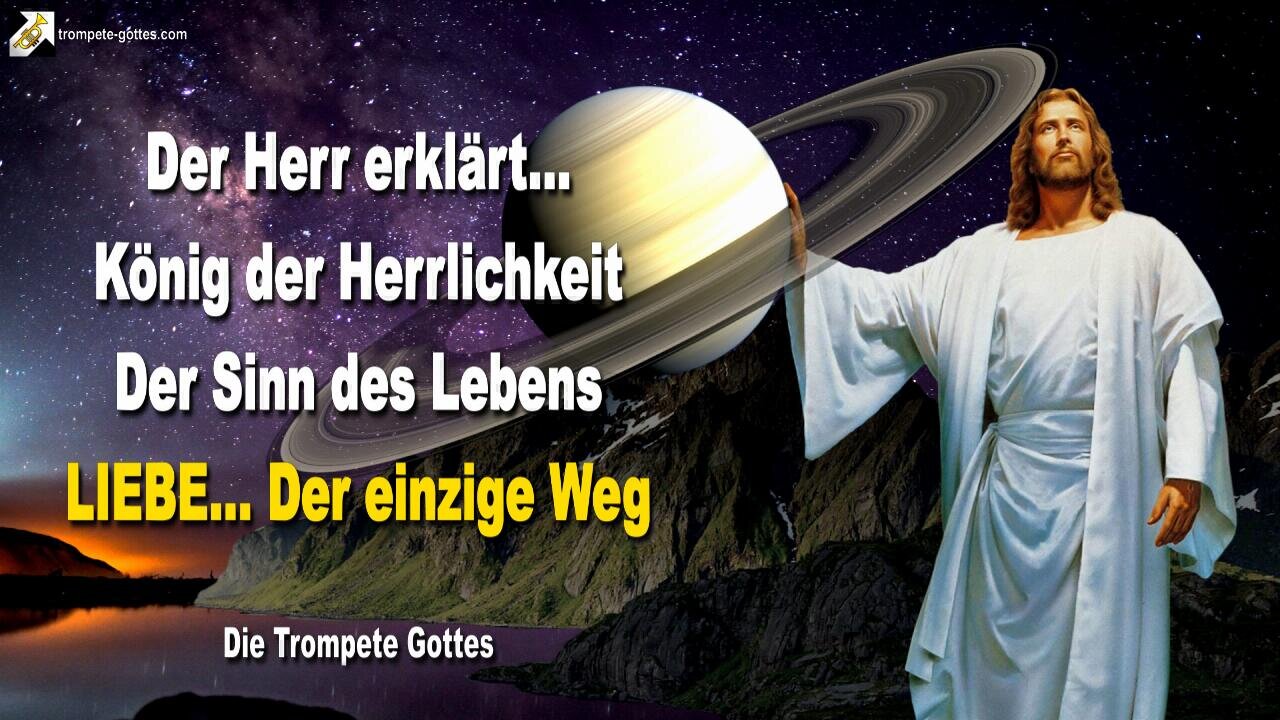 trompete-gottes.com

Der Herr erklärt...
König der Herrlichkeit
Der Sinn des Lebens
LIEBE... Der einzige Weg

Die Trompete Gottes